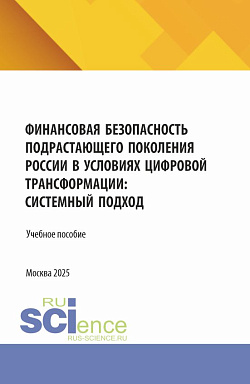 ФИНАНСОВАЯ БЕЗОПАСНОСТЬ ПОДРАСТАЮЩЕГО ПОКОЛЕНИЯ РОССИИ В УСЛОВИЯХ ЦИФРОВОЙ ТРАНСФОРМАЦИИ: СИСТЕМНЫЙ ПОДХОД

Учебное пособие

Москва 2025

RU SCIence
RUS-SCIENCE.RU